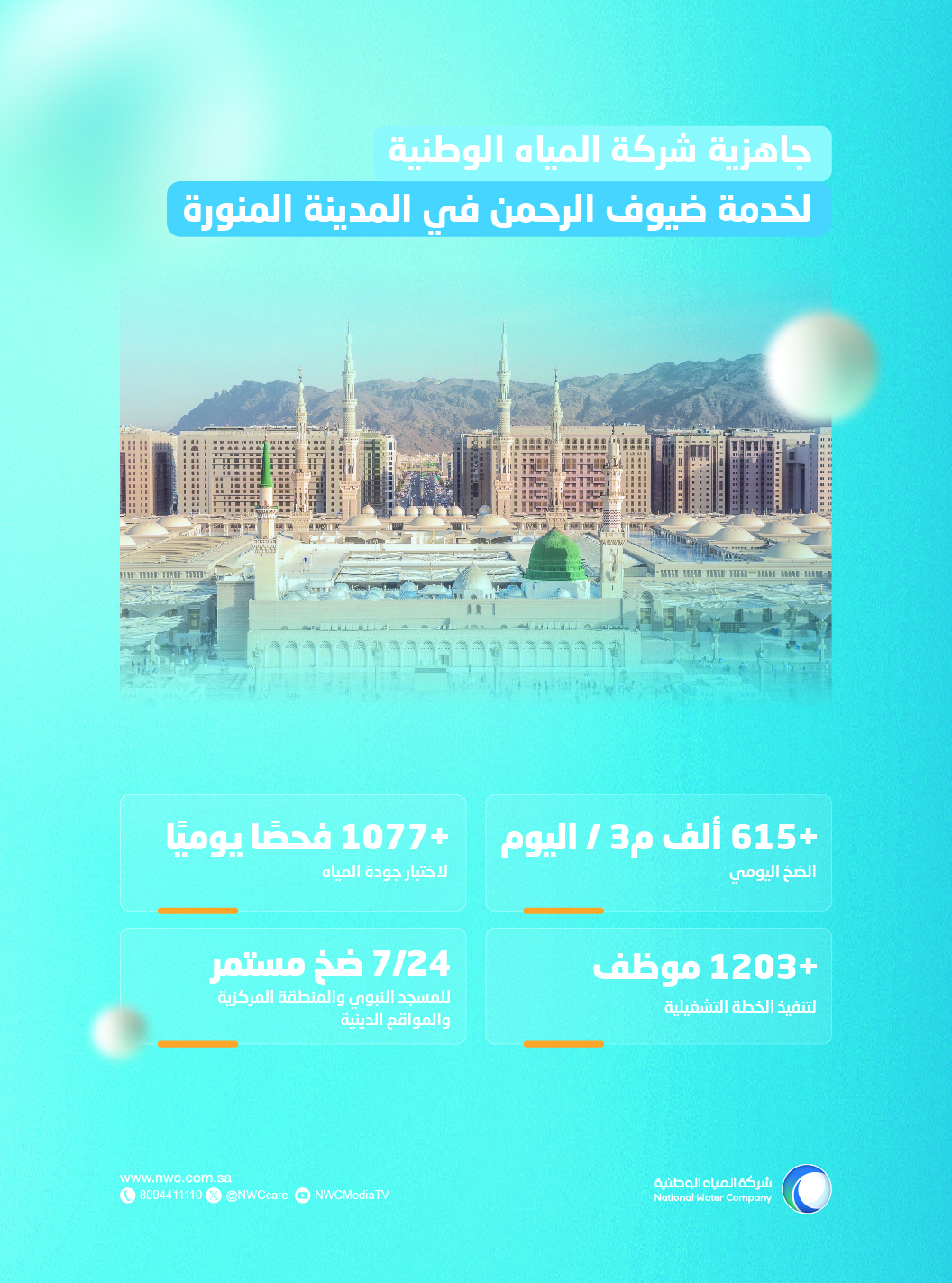 جاهزية شركة المياه الوطنية
لخدمة ضيوف الرحمن في المدينة المنورة

+615 ألف م3 / اليوم
الضخ اليومي

+1077 فحصًا يوميًا
لاختبار جودة المياه

+1203 موظف
لتنفيذ الخطة التشغيلية

7/24 ضخ مستمر
للمسجد النبوي والمنطقة المركزية والمواقع الدينية

شركة المياه الوطنية
National Water Company

www.nwc.com.sa
8004411110 @NWCcare NWCMediaTV